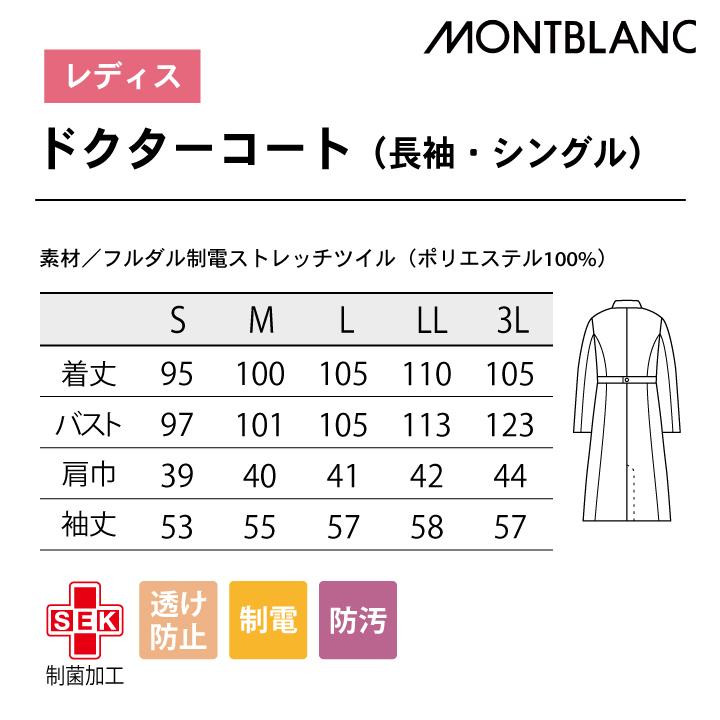 MONTBLANC

レディス

ドクターコート（長袖・シングル）

素材／フルダル制電ストレッチツイル（ポリエステル100%）

| | S | M | L | LL | 3L |
|---|---|---|---|---|---|
| 着丈 | 95 | 100 | 105 | 110 | 105 |
| バスト | 97 | 101 | 105 | 113 | 123 |
| 肩巾 | 39 | 40 | 41 | 42 | 44 |
| 袖丈 | 53 | 55 | 57 | 58 | 57 |

SEK
制菌加工

透け防止

制電

防汚